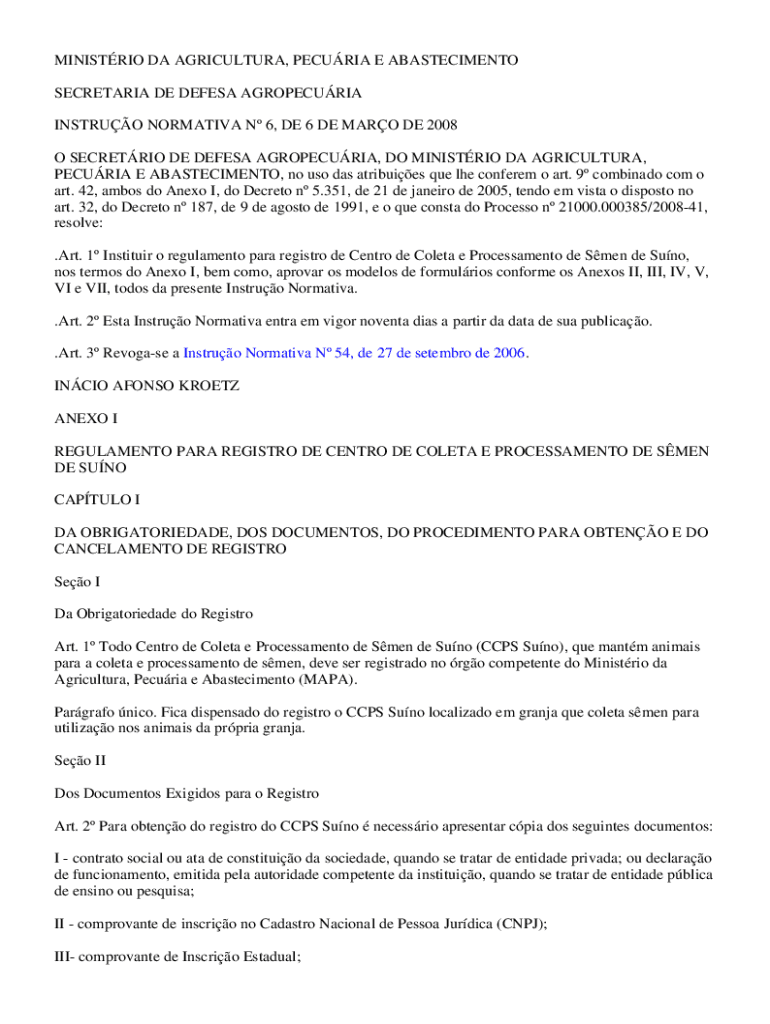 MINISTÉRIO DA AGRICULTURA, PECUÁRIA E ABASTECIMENTO

SECRETARIA DE DEFESA AGROPECUÁRIA

INSTRUÇÃO NORMATIVA Nº 6, DE 6 DE MARÇO DE 2008

O SECRETÁRIO DE DEFESA AGROPECUÁRIA, DO MINISTÉRIO DA AGRICULTURA, PECUÁRIA E ABASTECIMENTO, no uso das atribuições que lhe conferem o art. 9º combinado com o art. 42, ambos do Anexo I, do Decreto nº 5.351, de 21 de janeiro de 2005, tendo em vista o disposto no art. 32, do Decreto nº 187, de 9 de agosto de 1991, e o que consta do Processo nº 21000.000385/2008-41, resolve:

.Art. 1º Instituir o regulamento para registro de Centro de Coleta e Processamento de Sêmen de Suíno, nos termos do Anexo I, bem como, aprovar os modelos de formulários conforme os Anexos II, III, IV, V, VI e VII, todos da presente Instrução Normativa.

.Art. 2º Esta Instrução Normativa entra em vigor noventa dias a partir da data de sua publicação.

.Art. 3º Revoga-se a Instrução Normativa Nº 54, de 27 de setembro de 2006.

INÁCIO AFONSO KROETZ

ANEXO I

REGULAMENTO PARA REGISTRO DE CENTRO DE COLETA E PROCESSAMENTO DE SÊMEN DE SUÍNO

CAPÍTULO I

DA OBRIGATORIEDADE, DOS DOCUMENTOS, DO PROCEDIMENTO PARA OBTENÇÃO E DO CANCELAMENTO DE REGISTRO

Seção I

Da Obrigatoriedade do Registro

Art. 1º Todo Centro de Coleta e Processamento de Sêmen de Suíno (CCPS Suíno), que mantém animais para a coleta e processamento de sêmen, deve ser registrado no órgão competente do Ministério da Agricultura, Pecuária e Abastecimento (MAPA).

Parágrafo único. Fica dispensado do registro o CCPS Suíno localizado em granja que coleta sêmen para utilização nos animais da própria granja.

Seção II

Dos Documentos Exigidos para o Registro

Art. 2º Para obtenção do registro do CCPS Suíno é necessário apresentar cópia dos seguintes documentos:

I - contrato social ou ata de constituição da sociedade, quando se tratar de entidade privada; ou declaração de funcionamento, emitida pela autoridade competente da instituição, quando se tratar de entidade pública de ensino ou pesquisa;

II - comprovante de inscrição no Cadastro Nacional de Pessoa Jurídica (CNPJ);

III- comprovante de Inscrição Estadual;